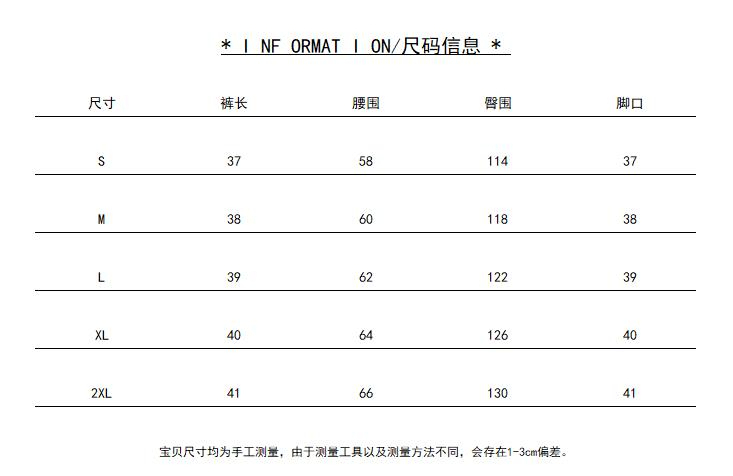 * I NF ORMAT I ON/尺码信息 *

| 尺寸 | 裤长 | 腰围 | 臀围 | 脚口 |
|---|---|---|---|---|
| S | 37 | 58 | 114 | 37 |
| M | 38 | 60 | 118 | 38 |
| L | 39 | 62 | 122 | 39 |
| XL | 40 | 64 | 126 | 40 |
| 2XL | 41 | 66 | 130 | 41 |

宝贝尺寸均为手工测量，由于测量工具以及测量方法不同，会存在1-3cm偏差。